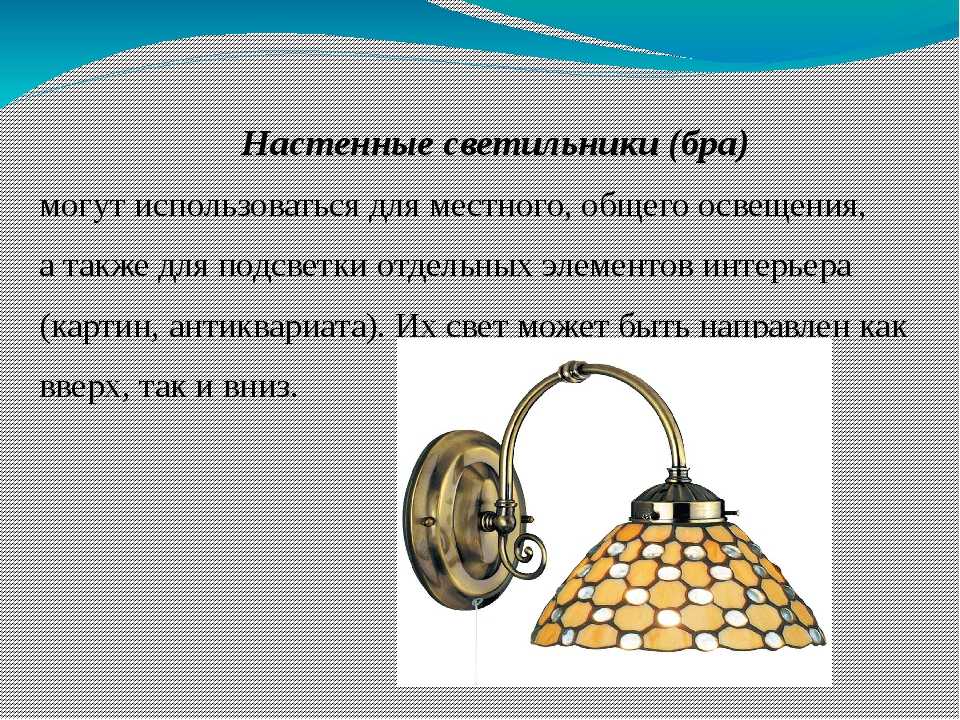 Настенные светильники (бра)

могут использоваться для местного, общего освещения, а также для подсветки отдельных элементов интерьера (картин, антиквариата). Их свет может быть направлен как вверх, так и вниз.